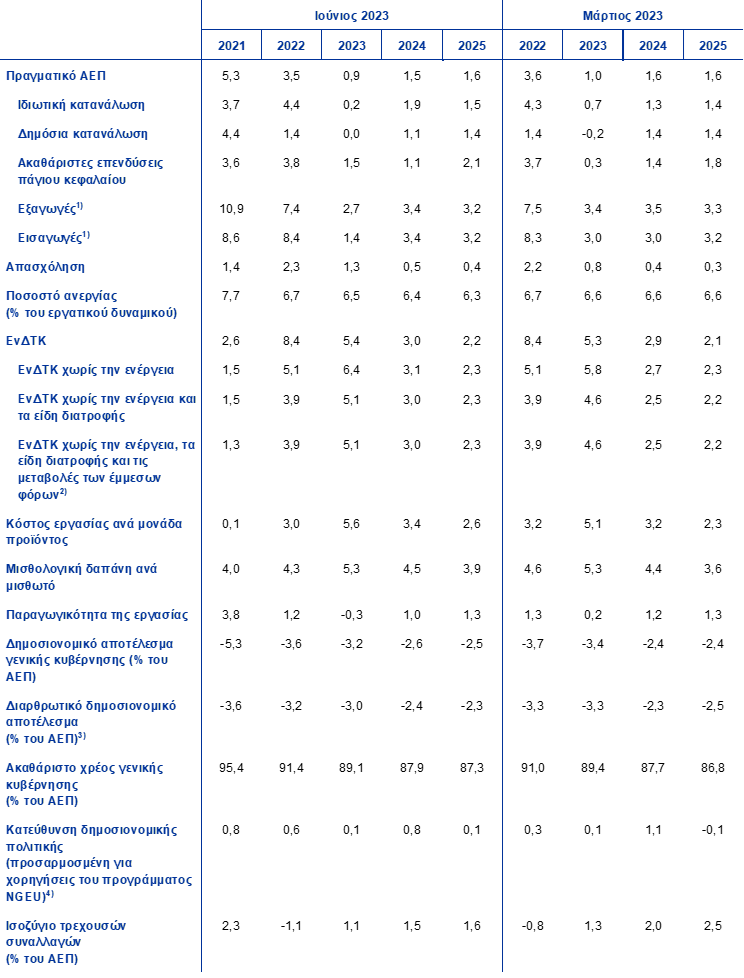 | | Ιούνιος 2023 | | | | | Μάρτιος 2023 | | | |
|---|---|---|---|---|---|---|---|---|---|
| | 2021 | 2022 | 2023 | 2024 | 2025 | 2022 | 2023 | 2024 | 2025 |
| Πραγματικό ΑΕΠ | 5,3 | 3,5 | 0,9 | 1,5 | 1,6 | 3,6 | 1,0 | 1,6 | 1,6 |
| Ιδιωτική κατανάλωση | 3,7 | 4,4 | 0,2 | 1,9 | 1,5 | 4,3 | 0,7 | 1,3 | 1,4 |
| Δημόσια κατανάλωση | 4,4 | 1,4 | 0,0 | 1,1 | 1,4 | 1,4 | -0,2 | 1,4 | 1,4 |
| Ακαθάριστες επενδύσεις πάγιου κεφαλαίου | 3,6 | 3,8 | 1,5 | 1,1 | 2,1 | 3,7 | 0,3 | 1,4 | 1,8 |
| Εξαγωγές$^{1)}$ | 10,9 | 7,4 | 2,7 | 3,4 | 3,2 | 7,5 | 3,4 | 3,5 | 3,3 |
| Εισαγωγές$^{1)}$ | 8,6 | 8,4 | 1,4 | 3,4 | 3,2 | 8,3 | 3,0 | 3,0 | 3,2 |
| Απασχόληση | 1,4 | 2,3 | 1,3 | 0,5 | 0,4 | 2,2 | 0,8 | 0,4 | 0,3 |
| Ποσοστό ανεργίας (% του εργατικού δυναμικού) | 7,7 | 6,7 | 6,5 | 6,4 | 6,3 | 6,7 | 6,6 | 6,6 | 6,6 |
| ΕνΔΤΚ | 2,6 | 8,4 | 5,4 | 3,0 | 2,2 | 8,4 | 5,3 | 2,9 | 2,1 |
| ΕνΔΤΚ χωρίς την ενέργεια | 1,5 | 5,1 | 6,4 | 3,1 | 2,3 | 5,1 | 5,8 | 2,7 | 2,3 |
| ΕνΔΤΚ χωρίς την ενέργεια και τα είδη διατροφής | 1,5 | 3,9 | 5,1 | 3,0 | 2,3 | 3,9 | 4,6 | 2,5 | 2,2 |
| ΕνΔΤΚ χωρίς την ενέργεια, τα είδη διατροφής και τις μεταβολές των έμμεσων φόρων$^{2)}$ | 1,3 | 3,9 | 5,1 | 3,0 | 2,3 | 3,9 | 4,6 | 2,5 | 2,2 |
| Κόστος εργασίας ανά μονάδα προϊόντος | 0,1 | 3,0 | 5,6 | 3,4 | 2,6 | 3,2 | 5,1 | 3,2 | 2,3 |
| Μισθολογική δαπάνη ανά μισθωτό | 4,0 | 4,3 | 5,3 | 4,5 | 3,9 | 4,6 | 5,3 | 4,4 | 3,6 |
| Παραγωγικότητα της εργασίας | 3,8 | 1,2 | -0,3 | 1,0 | 1,3 | 1,3 | 0,2 | 1,2 | 1,3 |
| Δημοσιονομικό αποτέλεσμα γενικής κυβέρνησης (% του ΑΕΠ) | -5,3 | -3,6 | -3,2 | -2,6 | -2,5 | -3,7 | -3,4 | -2,4 | -2,4 |
| Διαρθρωτικό δημοσιονομικό αποτέλεσμα (% του ΑΕΠ)$^{3)}$ | -3,6 | -3,2 | -3,0 | -2,4 | -2,3 | -3,3 | -3,3 | -2,3 | -2,5 |
| Ακαθάριστο χρέος γενικής κυβέρνησης (% του ΑΕΠ) | 95,4 | 91,4 | 89,1 | 87,9 | 87,3 | 91,0 | 89,4 | 87,7 | 86,8 |
| Κατεύθυνση δημοσιονομικής πολιτικής (προσαρμοσμένη για χορηγήσεις του προγράμματος NGEU)$^{4)}$ | 0,8 | 0,6 | 0,1 | 0,8 | 0,1 | 0,3 | 0,1 | 1,1 | -0,1 |
| Ισοζύγιο τρεχουσών συναλλαγών (% του ΑΕΠ) | 2,3 | -1,1 | 1,1 | 1,5 | 1,6 | -0,8 | 1,3 | 2,0 | 2,5 |